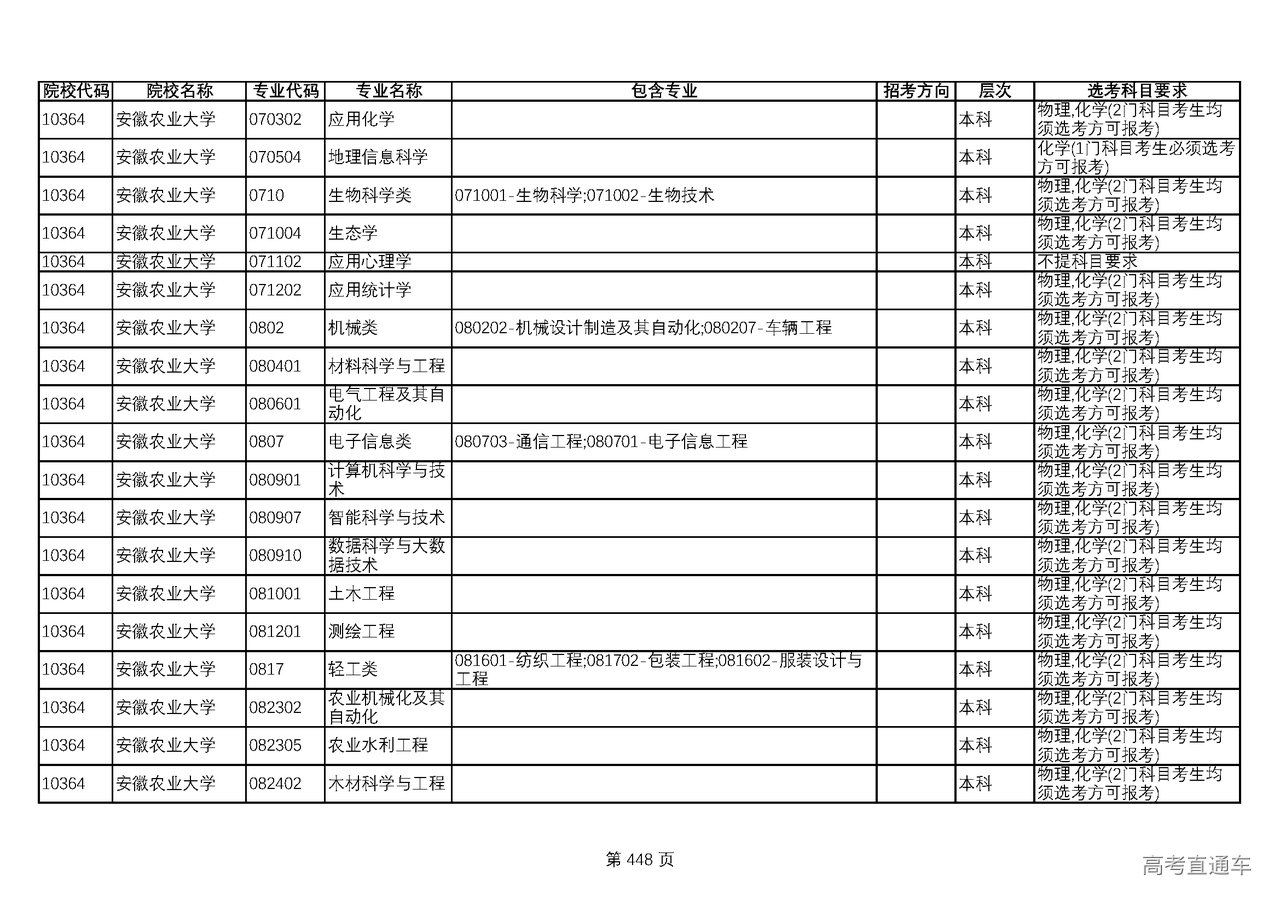 | 院校代码 | 院校名称 | 专业代码 | 专业名称 | 包含专业 | 招考方向 | 层次 | 选考科目要求 |
|---|---|---|---|---|---|---|---|
| 10364 | 安徽农业大学 | 070302 | 应用化学 | | | 本科 | 物理,化学(2门科目考生均须选考方可报考) |
| 10364 | 安徽农业大学 | 070504 | 地理信息科学 | | | 本科 | 化学(1门科目考生必须选考方可报考) |
| 10364 | 安徽农业大学 | 0710 | 生物科学类 | 071001-生物科学;071002-生物技术 | | 本科 | 物理,化学(2门科目考生均须选考方可报考) |
| 10364 | 安徽农业大学 | 071004 | 生态学 | | | 本科 | 物理,化学(2门科目考生均须选考方可报考) |
| 10364 | 安徽农业大学 | 071102 | 应用心理学 | | | 本科 | 不提科目要求 |
| 10364 | 安徽农业大学 | 071202 | 应用统计学 | | | 本科 | 物理,化学(2门科目考生均须选考方可报考) |
| 10364 | 安徽农业大学 | 0802 | 机械类 | 080202-机械设计制造及其自动化;080207-车辆工程 | | 本科 | 物理,化学(2门科目考生均须选考方可报考) |
| 10364 | 安徽农业大学 | 080401 | 材料科学与工程 | | | 本科 | 物理,化学(2门科目考生均须选考方可报考) |
| 10364 | 安徽农业大学 | 080601 | 电气工程及其自动化 | | | 本科 | 物理,化学(2门科目考生均须选考方可报考) |
| 10364 | 安徽农业大学 | 0807 | 电子信息类 | 080703-通信工程;080701-电子信息工程 | | 本科 | 物理,化学(2门科目考生均须选考方可报考) |
| 10364 | 安徽农业大学 | 080901 | 计算机科学与技术 | | | 本科 | 物理,化学(2门科目考生均须选考方可报考) |
| 10364 | 安徽农业大学 | 080907 | 智能科学与技术 | | | 本科 | 物理,化学(2门科目考生均须选考方可报考) |
| 10364 | 安徽农业大学 | 080910 | 数据科学与大数据技术 | | | 本科 | 物理,化学(2门科目考生均须选考方可报考) |
| 10364 | 安徽农业大学 | 081001 | 土木工程 | | | 本科 | 物理,化学(2门科目考生均须选考方可报考) |
| 10364 | 安徽农业大学 | 081201 | 测绘工程 | | | 本科 | 物理,化学(2门科目考生均须选考方可报考) |
| 10364 | 安徽农业大学 | 0817 | 轻工类 | 081601-纺织工程;081702-包装工程;081602-服装设计与工程 | | 本科 | 物理,化学(2门科目考生均须选考方可报考) |
| 10364 | 安徽农业大学 | 082302 | 农业机械化及其自动化 | | | 本科 | 物理,化学(2门科目考生均须选考方可报考) |
| 10364 | 安徽农业大学 | 082305 | 农业水利工程 | | | 本科 | 物理,化学(2门科目考生均须选考方可报考) |
| 10364 | 安徽农业大学 | 082402 | 木材科学与工程 | | | 本科 | 物理,化学(2门科目考生均须选考方可报考) |

第 448 页

高考直通车